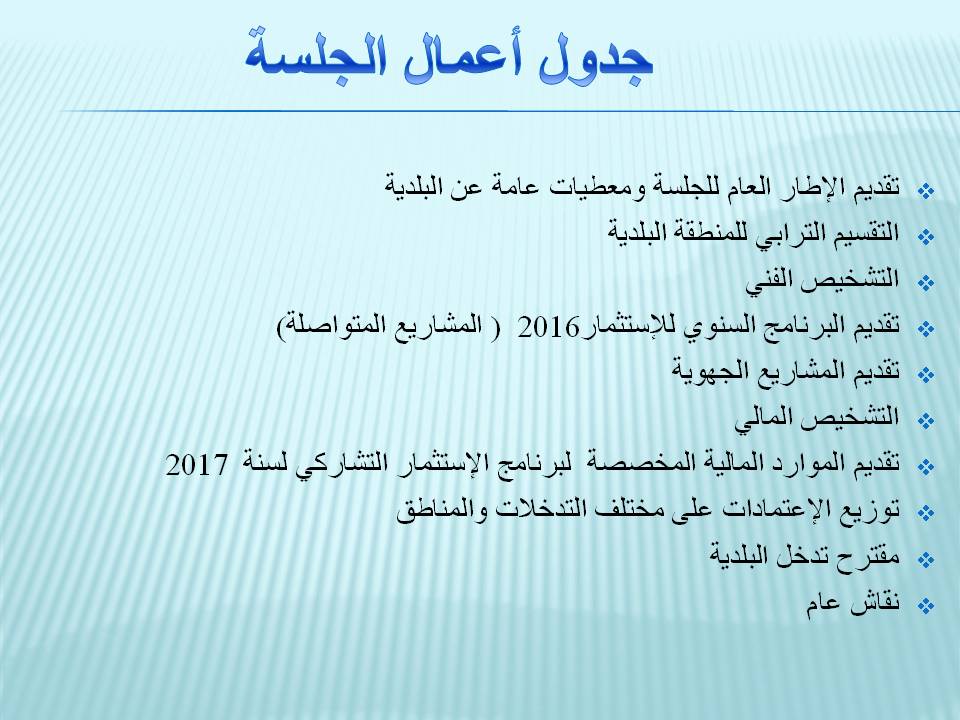 جدول أعمال الجلسة

❖ تقديم الإطار العام للجلسة ومعطيات عامة عن البلدية
❖ التقسيم الترابي للمنطقة البلدية
❖ التشخيص الفني
❖ تقديم البرنامج السنوي للإستثمار2016 ( المشاريع المتواصلة)
❖ تقديم المشاريع الجهوية
❖ التشخيص المالي
❖ تقديم الموارد المالية المخصصة لبرنامج الإستثمار التشاركي لسنة 2017
❖ توزيع الإعتمادات على مختلف التدخلات والمناطق
❖ مقترح تدخل البلدية
❖ نقاش عام